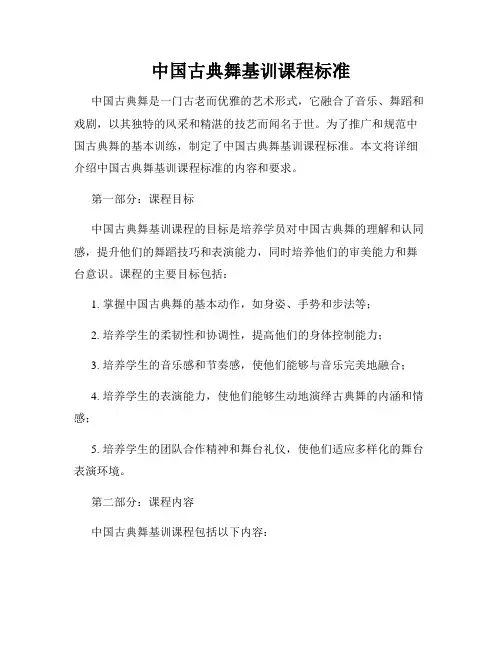 中国古典舞基训课程标准

中国古典舞是一门古老而优雅的艺术形式，它融合了音乐、舞蹈和戏剧，以其独特的风采和精湛的技艺而闻名于世。为了推广和规范中国古典舞的基本训练，制定了中国古典舞基训课程标准。本文将详细介绍中国古典舞基训课程标准的内容和要求。

第一部分：课程目标

中国古典舞基训课程的目标是培养学员对中国古典舞的理解和认同感，提升他们的舞蹈技巧和表演能力，同时培养他们的审美能力和舞台意识。课程的主要目标包括：

1. 掌握中国古典舞的基本动作，如身姿、手势和步法等；

2. 培养学生的柔韧性和协调性，提高他们的身体控制能力；

3. 培养学生的音乐感和节奏感，使他们能够与音乐完美地融合；

4. 培养学生的表演能力，使他们能够生动地演绎古典舞的内涵和情感；

5. 培养学生的团队合作精神和舞台礼仪，使他们适应多样化的舞台表演环境。

第二部分：课程内容

中国古典舞基训课程包括以下内容：